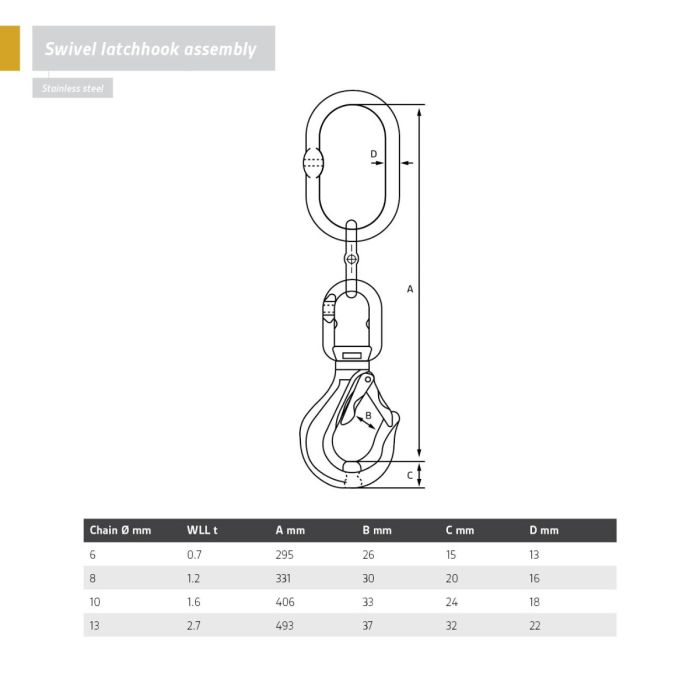 Swivel latchhook assembly

Stainless steel

D

A

B

C

| Chain Ø mm | WLL t | A mm | B mm | C mm | D mm |
|---|---|---|---|---|---|
| 6 | 0.7 | 295 | 26 | 15 | 13 |
| 8 | 1.2 | 331 | 30 | 20 | 16 |
| 10 | 1.6 | 406 | 33 | 24 | 18 |
| 13 | 2.7 | 493 | 37 | 32 | 22 |